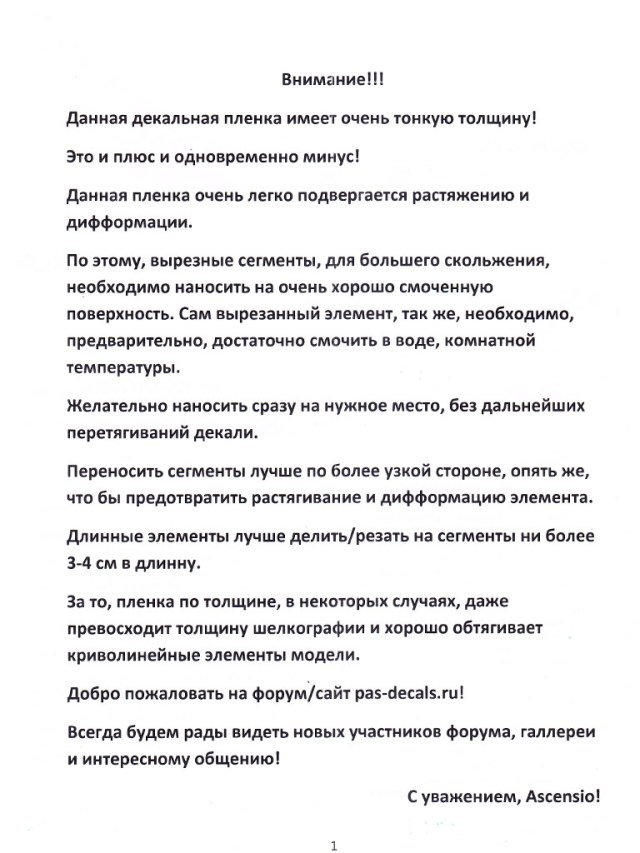 Внимание!!!

Данная декальная пленка имеет очень тонкую толщину!

Это и плюс и одновременно минус!

Данная пленка очень легко подвергается растяжению и дифформации.

По этому, вырезные сегменты, для большего скольжения, необходимо наносить на очень хорошо смоченную поверхность. Сам вырезанный элемент, так же, необходимо, предварительно, достаточно смочить в воде, комнатной температуры.

Желательно наносить сразу на нужное место, без дальнейших перетягиваний декали.

Переносить сегменты лучше по более узкой стороне, опять же, что бы предотвратить растягивание и дифформацию элемента.

Длинные элементы лучше делить/резать на сегменты ни более 3-4 см в длинну.

За то, пленка по толщине, в некоторых случаях, даже превосходит толщину шелкографии и хорошо обтягивает криволинейные элементы модели.

Добро пожаловать на форум/сайт pas-decals.ru!

Всегда будем рады видеть новых участников форума, галлереи и интересному общению!

С уважением, Ascensio!

1